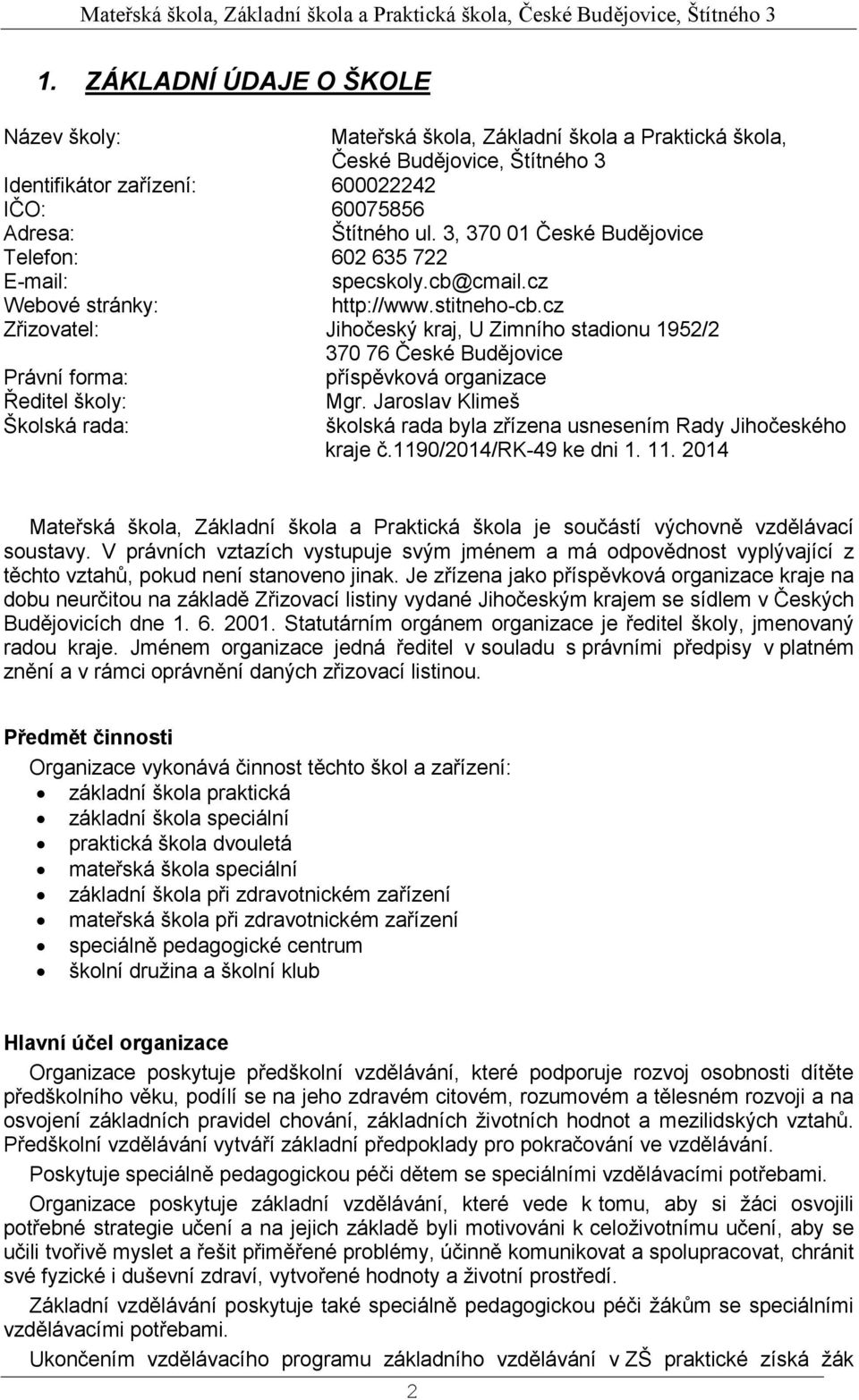 Mateřská škola, Základní škola a Praktická škola, České Budějovice, Štítného 3

1. ZÁKLADNÍ ÚDAJE O ŠKOLE

Název školy: Mateřská škola, Základní škola a Praktická škola, České Budějovice, Štítného 3
Identifikátor zařízení: 600022242
IČO: 60075856
Adresa: Štítného ul. 3, 370 01 České Budějovice
Telefon: 602 635 722
E-mail: specskoly.cb@cmail.cz
Webové stránky: http://www.stitneho-cb.cz
Zřizovatel: Jihočeský kraj, U Zimního stadionu 1952/2 370 76 České Budějovice
Právní forma: příspěvková organizace
Ředitel školy: Mgr. Jaroslav Klimeš
Školská rada: školská rada byla zřízena usnesením Rady Jihočeského kraje č.1190/2014/RK-49 ke dni 1. 11. 2014

Mateřská škola, Základní škola a Praktická škola je součástí výchovně vzdělávací soustavy. V právních vztazích vystupuje svým jménem a má odpovědnost vyplývající z těchto vztahů, pokud není stanoveno jinak. Je zřízena jako příspěvková organizace kraje na dobu neurčitou na základě Zřizovací listiny vydané Jihočeským krajem se sídlem v Českých Budějovicích dne 1. 6. 2001. Statutárním orgánem organizace je ředitel školy, jmenovaný radou kraje. Jménem organizace jedná ředitel v souladu s právními předpisy v platném znění a v rámci oprávnění daných zřizovací listinou.

Předmět činnosti

Organizace vykonává činnost těchto škol a zařízení:
• základní škola praktická
• základní škola speciální
• praktická škola dvouletá
• mateřská škola speciální
• základní škola při zdravotnickém zařízení
• mateřská škola při zdravotnickém zařízení
• speciálně pedagogické centrum
• školní družina a školní klub

Hlavní účel organizace

Organizace poskytuje předškolní vzdělávání, které podporuje rozvoj osobnosti dítěte předškolního věku, podílí se na jeho zdravém citovém, rozumovém a tělesném rozvoji a na osvojení základních pravidel chování, základních životních hodnot a mezilidských vztahů. Předškolní vzdělávání vytváří základní předpoklady pro pokračování ve vzdělávání.

Poskytuje speciálně pedagogickou péči dětem se speciálními vzdělávacími potřebami.

Organizace poskytuje základní vzdělávání, které vede k tomu, aby si žáci osvojili potřebné strategie učení a na jejich základě byli motivováni k celoživotnímu učení, aby se učili tvořivě myslet a řešit přiměřené problémy, účinně komunikovat a spolupracovat, chránit své fyzické i duševní zdraví, vytvořené hodnoty a životní prostředí.

Základní vzdělávání poskytuje také speciálně pedagogickou péči žákům se speciálními vzdělávacími potřebami.

Ukončením vzdělávacího programu základního vzdělávání v ZŠ praktické získá žák

2